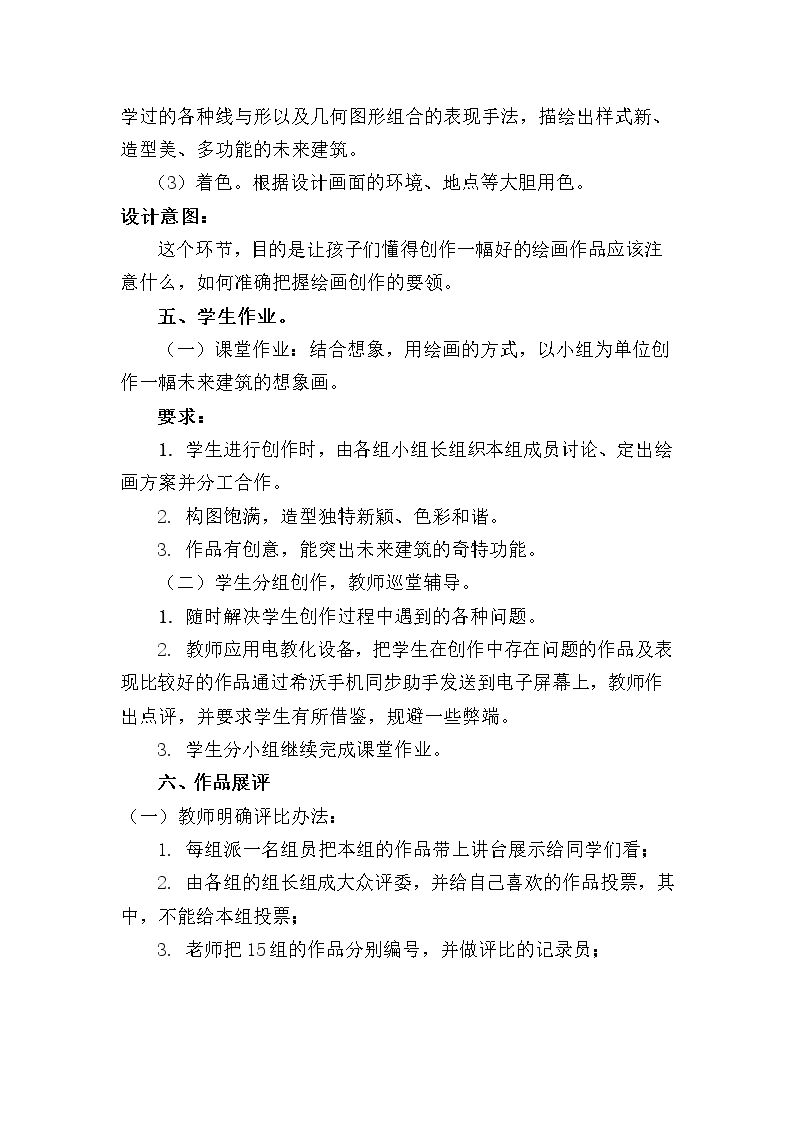 学过的各种线与形以及几何图形组合的表现手法，描绘出样式新、造型美、多功能的未来建筑。

（3）着色。根据设计画面的环境、地点等大胆用色。

设计意图：

这个环节，目的是让孩子们懂得创作一幅好的绘画作品应该注意什么，如何准确把握绘画创作的要领。

五、学生作业。

（一）课堂作业：结合想象，用绘画的方式，以小组为单位创作一幅未来建筑的想象画。

要求：

1. 学生进行创作时，由各组小组长组织本组成员讨论、定出绘画方案并分工合作。

2. 构图饱满，造型独特新颖、色彩和谐。

3. 作品有创意，能突出未来建筑的奇特功能。

（二）学生分组创作，教师巡堂辅导。

1. 随时解决学生创作过程中遇到的各种问题。

2. 教师应用电教化设备，把学生在创作中存在问题的作品及表现比较好的作品通过希沃手机同步助手发送到电子屏幕上，教师作出点评，并要求学生有所借鉴，规避一些弊端。

3. 学生分小组继续完成课堂作业。

六、作品展评

（一）教师明确评比办法：

1. 每组派一名组员把本组的作品带上讲台展示给同学们看；

2. 由各组的组长组成大众评委，并给自己喜欢的作品投票，其中，不能给本组投票；

3. 老师把15组的作品分别编号，并做评比的记录员；